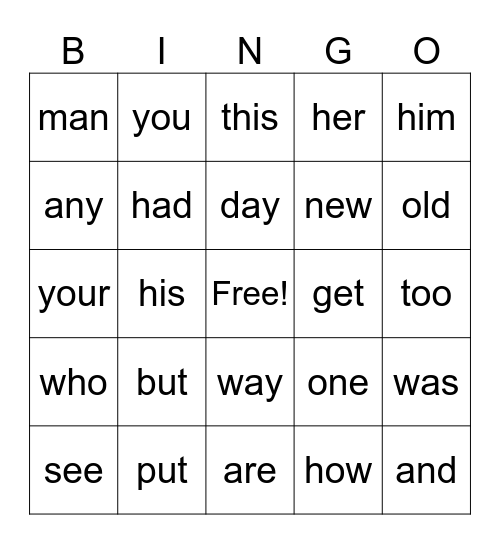 | B | I | N | G | O |
|---|---|---|---|---|
| man | you | this | her | him |
| any | had | day | new | old |
| your | his | Free! | get | too |
| who | but | way | one | was |
| see | put | are | how | and |